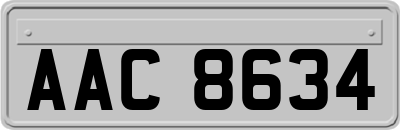 AAC 8634